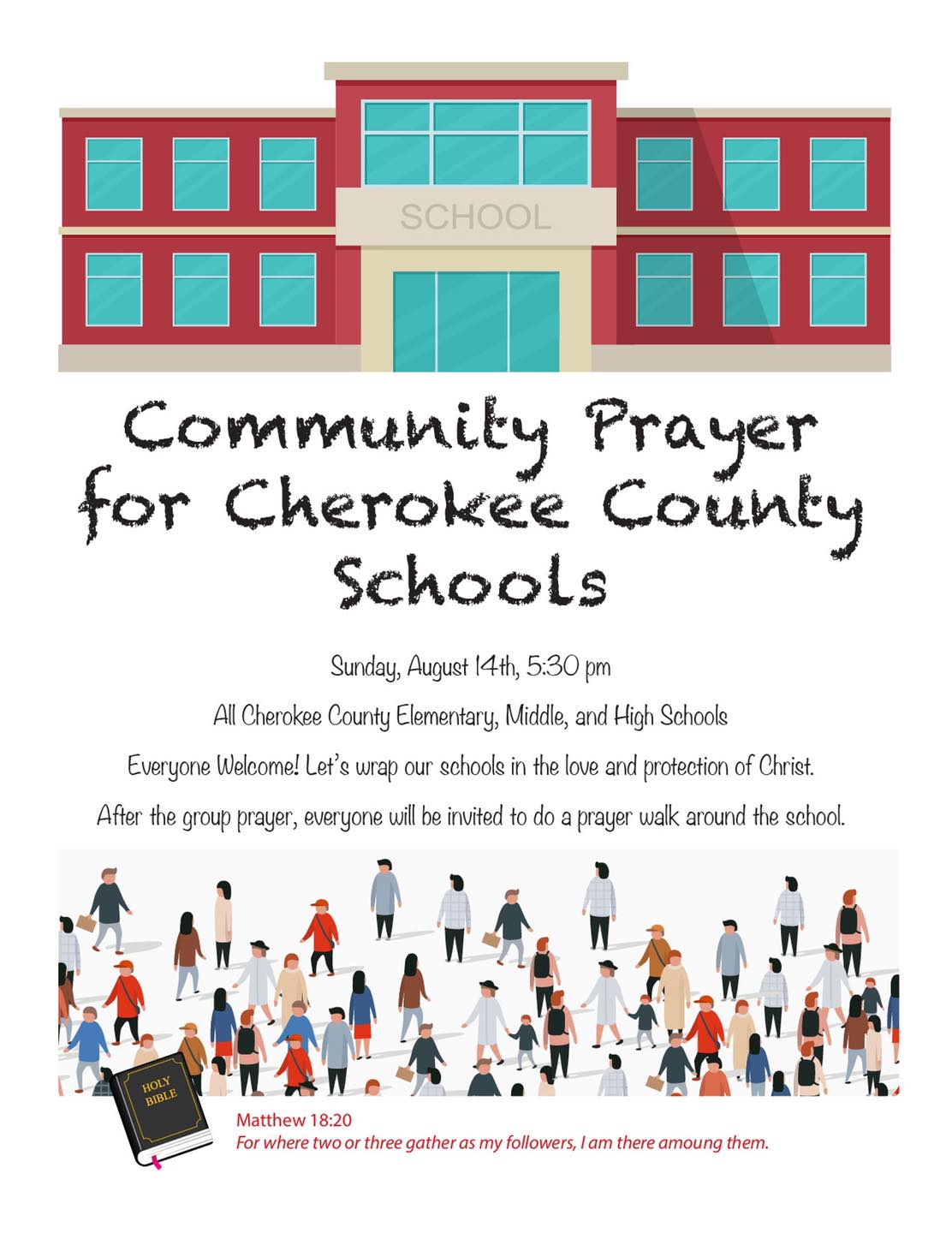 SCHOOL

Community Prayer for Cherokee County Schools

Sunday, August 14th, 5:30 pm

All Cherokee County Elementary, Middle, and High Schools

Everyone Welcome! Let's wrap our schools in the love and protection of Christ.

After the group prayer, everyone will be invited to do a prayer walk around the school.

HOLY BIBLE

Matthew 18:20
For where two or three gather as my followers, I am there amoung them.